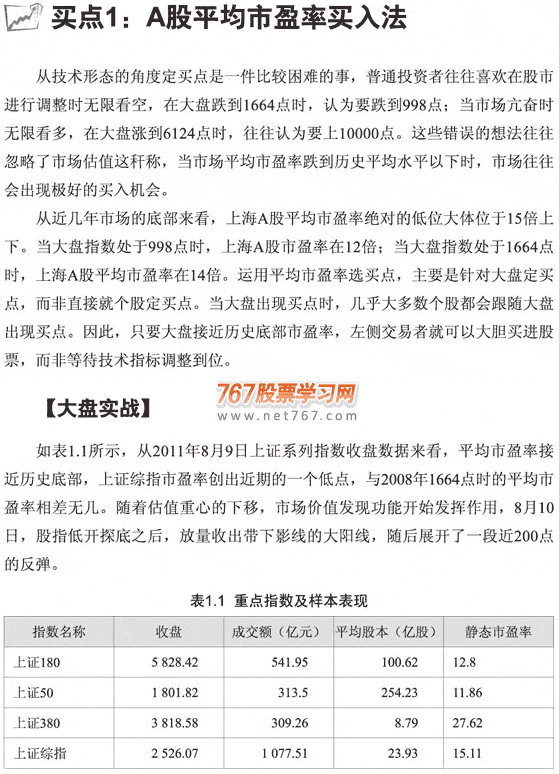 买点1：A股平均市盈率买入法

从技术形态的角度定买点是一件比较困难的事，普通投资者往往喜欢在股市进行调整时无限看空，在大盘跌到1664点时，认为要跌到998点；当市场亢奋时无限看多，在大盘涨到6124点时，往往认为要上10000点。这些错误的想法往往忽略了市场估值这杆称，当市场平均市盈率跌到历史平均水平以下时，市场往往会出现极好的买入机会。

从近几年市场的底部来看，上海A股平均市盈率绝对的低位大体位于15倍上下。当大盘指数处于998点时，上海A股市盈率在12倍；当大盘指数处于1664点时，上海A股平均市盈率在14倍。运用平均市盈率选买点，主要是针对大盘定买点，而非直接就个股定买点。当大盘出现买点时，几乎大多数个股都会跟随大盘出现买点。因此，只要大盘接近历史底部市盈率，左侧交易者就可以大胆买进股票，而非等待技术指标调整到位。

【大盘实战】

767股票学习网
www.net767.com

如表1.1所示，从2011年8月9日上证系列指数收盘数据来看，平均市盈率接近历史底部，上证综指市盈率创出近期的一个低点，与2008年1664点时的平均市盈率相差无几。随着估值重心的下移，市场价值发现功能开始发挥作用，8月10日，股指低开探底之后，放量收出带下影线的大阳线，随后展开了一段近200点的反弹。

表1.1 重点指数及样本表现

| 指数名称 | 收盘 | 成交额（亿元） | 平均股本（亿股） | 静态市盈率 |
|---|---|---|---|---|
| 上证180 | 5 828.42 | 541.95 | 100.62 | 12.8 |
| 上证50 | 1 801.82 | 313.5 | 254.23 | 11.86 |
| 上证380 | 3 818.58 | 309.26 | 8.79 | 27.62 |
| 上证综指 | 2 526.07 | 1 077.51 | 23.93 | 15.11 |